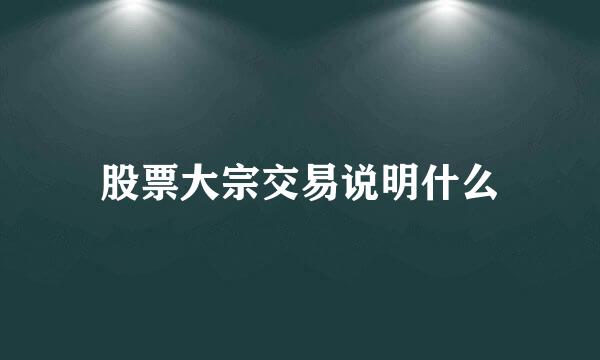 股票大宗交易说明什么